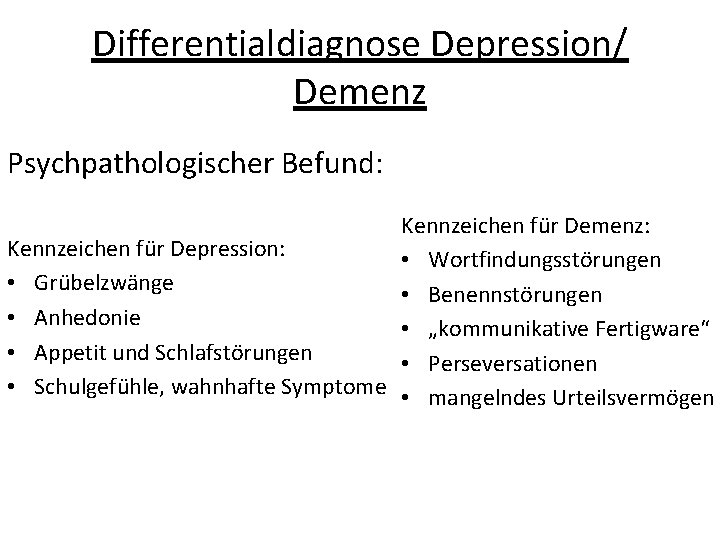 Differentialdiagnose Depression/ Demenz

Psychpathologischer Befund:

Kennzeichen für Depression:
• Grübelzwänge
• Anhedonie
• Appetit und Schlafstörungen
• Schulgefühle, wahnhafte Symptome

Kennzeichen für Demenz:
• Wortfindungsstörungen
• Benennstörungen
• „kommunikative Fertigware“
• Perseversationen
• mangelndes Urteilsvermögen